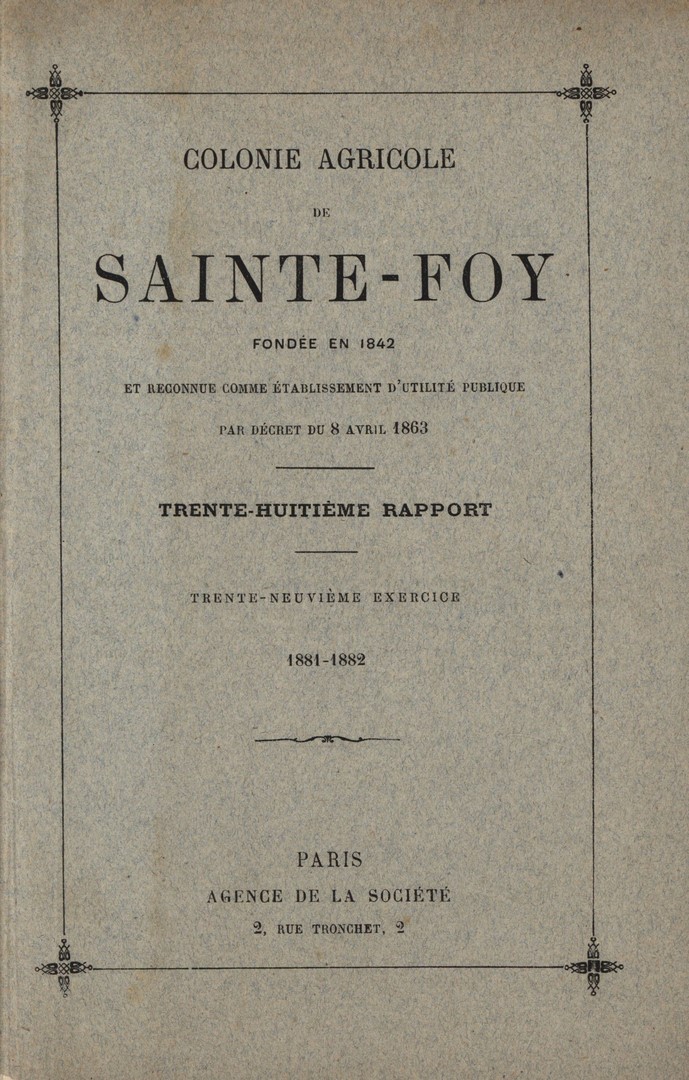 COLONIE AGRICOLE

DE

SAINTE-FOY

FONDÉE EN 1842

ET RECONNUE COMME ÉTABLISSEMENT D'UTILITÉ PUBLIQUE

PAR DÉCRET DU 8 AVRIL 1863

TRENTE-HUITIÈME RAPPORT

TRENTE-NEUVIÈME EXERCICE

1881-1882

PARIS

AGENCE DE LA SOCIÉTÉ

2, RUE TRONCHET, 2